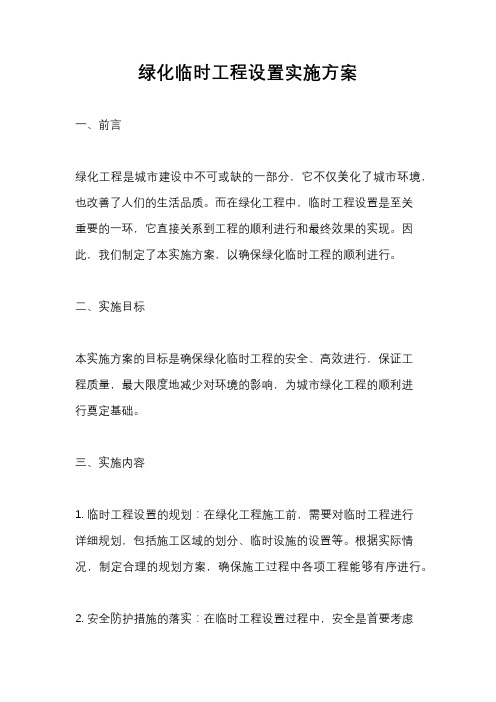 绿化临时工程设置实施方案

一、前言

绿化工程是城市建设中不可或缺的一部分，它不仅美化了城市环境，也改善了人们的生活品质。而在绿化工程中，临时工程设置是至关重要的一环，它直接关系到工程的顺利进行和最终效果的实现。因此，我们制定了本实施方案，以确保绿化临时工程的顺利进行。

二、实施目标

本实施方案的目标是确保绿化临时工程的安全、高效进行，保证工程质量，最大限度地减少对环境的影响，为城市绿化工程的顺利进行奠定基础。

三、实施内容

1. 临时工程设置的规划：在绿化工程施工前，需要对临时工程进行详细规划，包括施工区域的划分、临时设施的设置等。根据实际情况，制定合理的规划方案，确保施工过程中各项工程能够有序进行。

2. 安全防护措施的落实：在临时工程设置过程中，安全是首要考虑